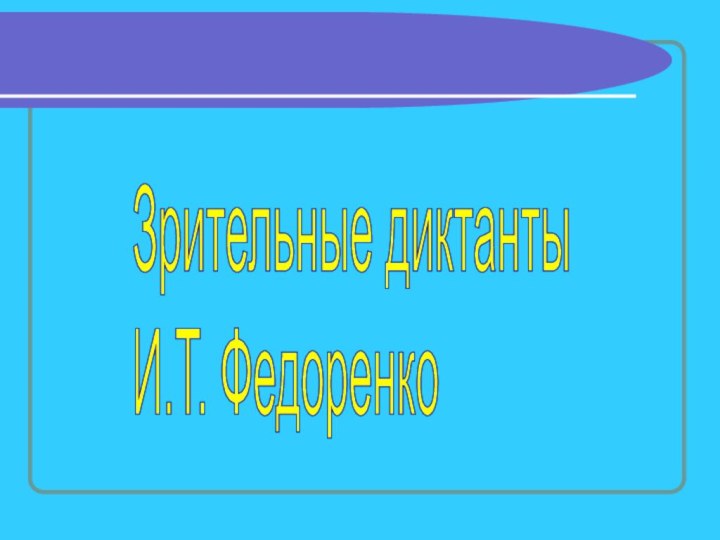 Зрительные диктанты
И.Т. Федоренко